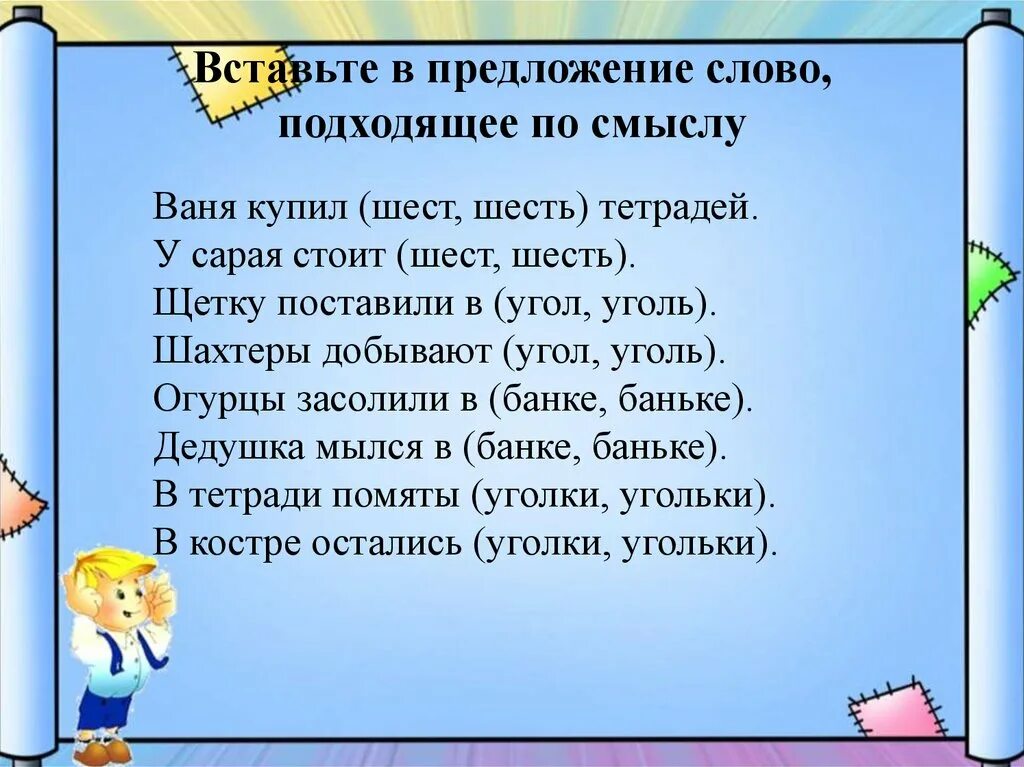 Вставьте в предложение слово, подходящее по смыслу

Ваня купил (шест, шесть) тетрадей.
У сарая стоит (шест, шесть).
Щетку поставили в (угол, уголь).
Шахтеры добывают (угол, уголь).
Огурцы засолили в (банке, баньке).
Дедушка мылся в (банке, баньке).
В тетради помяты (уголки, угольки).
В костре остались (уголки, угольки).